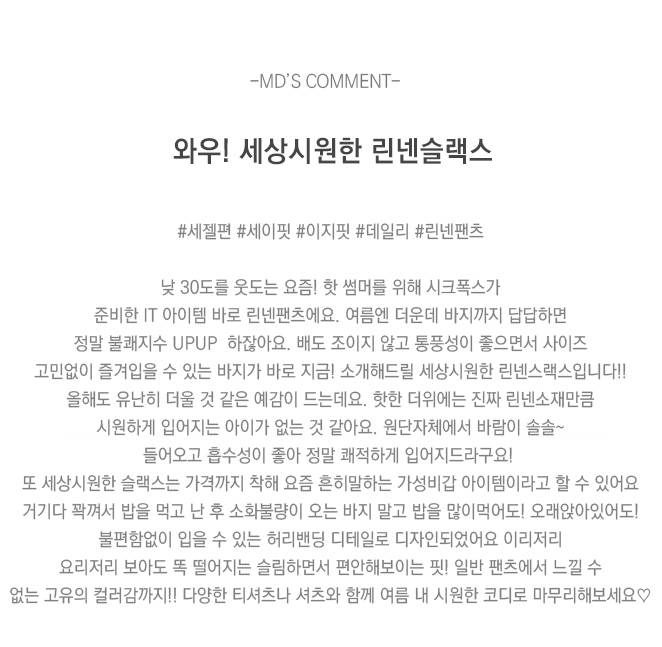 -MD'S COMMENT-

와우! 세상시원한 린넨슬랙스

#세젤편 #세이핏 #이지핏 #데일리 #린넨팬츠

낮 30도를 웃도는 요즘! 핫 썸머를 위해 시크폭스가
준비한 IT 아이템 바로 린넨팬츠에요. 여름엔 더운데 바지까지 답답하면
정말 불쾌지수 UPUP 하잖아요. 배도 조이지 않고 통풍성이 좋으면서 사이즈
고민없이 즐겨입을 수 있는 바지가 바로 지금! 소개해드릴 세상시원한 린넨스랙스입니다!!
올해도 유난히 더울 것 같은 예감이 드는데요. 핫한 더위에는 진짜 린넨소재만큼
시원하게 입어지는 아이가 없는 것 같아요. 원단자체에서 바람이 솔솔~
들어오고 흡수성이 좋아 정말 쾌적하게 입어지드라구요!
또 세상시원한 슬랙스는 가격까지 착해 요즘 흔히말하는 가성비갑 아이템이라고 할 수 있어요
거기다 꽉껴서 밥을 먹고 난 후 소화불량이 오는 바지 말고 밥을 많이먹어도! 오래앉아있어도!
불편함없이 입을 수 있는 허리밴딩 디테일로 디자인되었어요 이리저리
요리저리 보아도 똑 떨어지는 슬림하면서 편안해보이는 핏! 일반 팬츠에서 느낄 수
없는 고유의 컬러감까지!! 다양한 티셔츠나 셔츠와 함께 여름 내 시원한 코디로 마무리해보세요♡